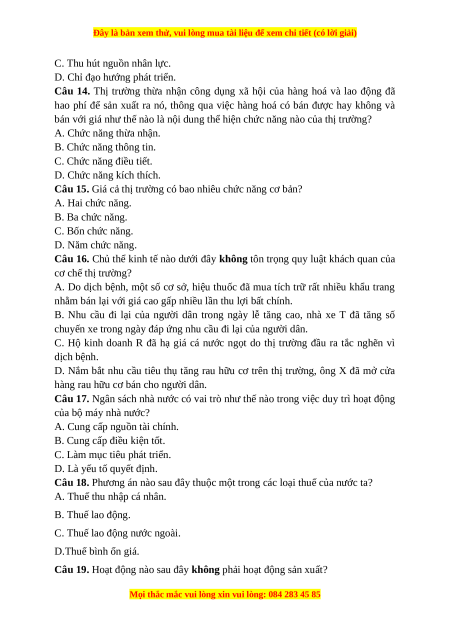 Đây là bản xem thử, vui lòng mua tài liệu để xem chi tiết (có lời giải)

C. Thu hút nguồn nhân lực.
D. Chỉ đạo hướng phát triển.
**Câu 14.** Thị trường thừa nhận công dụng xã hội của hàng hoá và lao động đã hao phí để sản xuất ra nó, thông qua việc hàng hoá có bán được hay không và bán với giá như thế nào là nội dung thể hiện chức năng nào của thị trường?
A. Chức năng thừa nhận.
B. Chức năng thông tin.
C. Chức năng điều tiết.
D. Chức năng kích thích.
**Câu 15.** Giá cả thị trường có bao nhiêu chức năng cơ bản?
A. Hai chức năng.
B. Ba chức năng.
C. Bốn chức năng.
D. Năm chức năng.
**Câu 16.** Chủ thể kinh tế nào dưới đây **không** tôn trọng quy luật khách quan của cơ chế thị trường?
A. Do dịch bệnh, một số cơ sở, hiệu thuốc đã mua tích trữ rất nhiều khẩu trang nhằm bán lại với giá cao gấp nhiều lần thu lợi bất chính.
B. Nhu cầu đi lại của người dân trong ngày lễ tăng cao, nhà xe T đã tăng số chuyến xe trong ngày đáp ứng nhu cầu đi lại của người dân.
C. Hộ kinh doanh R đã hạ giá cá nước ngọt do thị trường đầu ra tắc nghẽn vì dịch bệnh.
D. Nắm bắt nhu cầu tiêu thụ tăng rau hữu cơ trên thị trường, ông X đã mở cửa hàng rau hữu cơ bán cho người dân.
**Câu 17.** Ngân sách nhà nước có vai trò như thế nào trong việc duy trì hoạt động của bộ máy nhà nước?
A. Cung cấp nguồn tài chính.
B. Cung cấp điều kiện tốt.
C. Làm mục tiêu phát triển.
D. Là yếu tố quyết định.
**Câu 18.** Phương án nào sau đây thuộc một trong các loại thuế của nước ta?
A. Thuế thu nhập cá nhân.

B. Thuế lao động.

C. Thuế lao động nước ngoài.

D.Thuế bình ổn giá.

**Câu 19.** Hoạt động nào sau đây **không** phải hoạt động sản xuất?

Mọi thắc mắc vui lòng xin vui lòng: 084 283 45 85